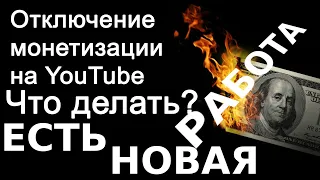 Отключение монетизации на YouTube

Что делать?

ЕСТЬ

НОВАЯ

РАБОТА